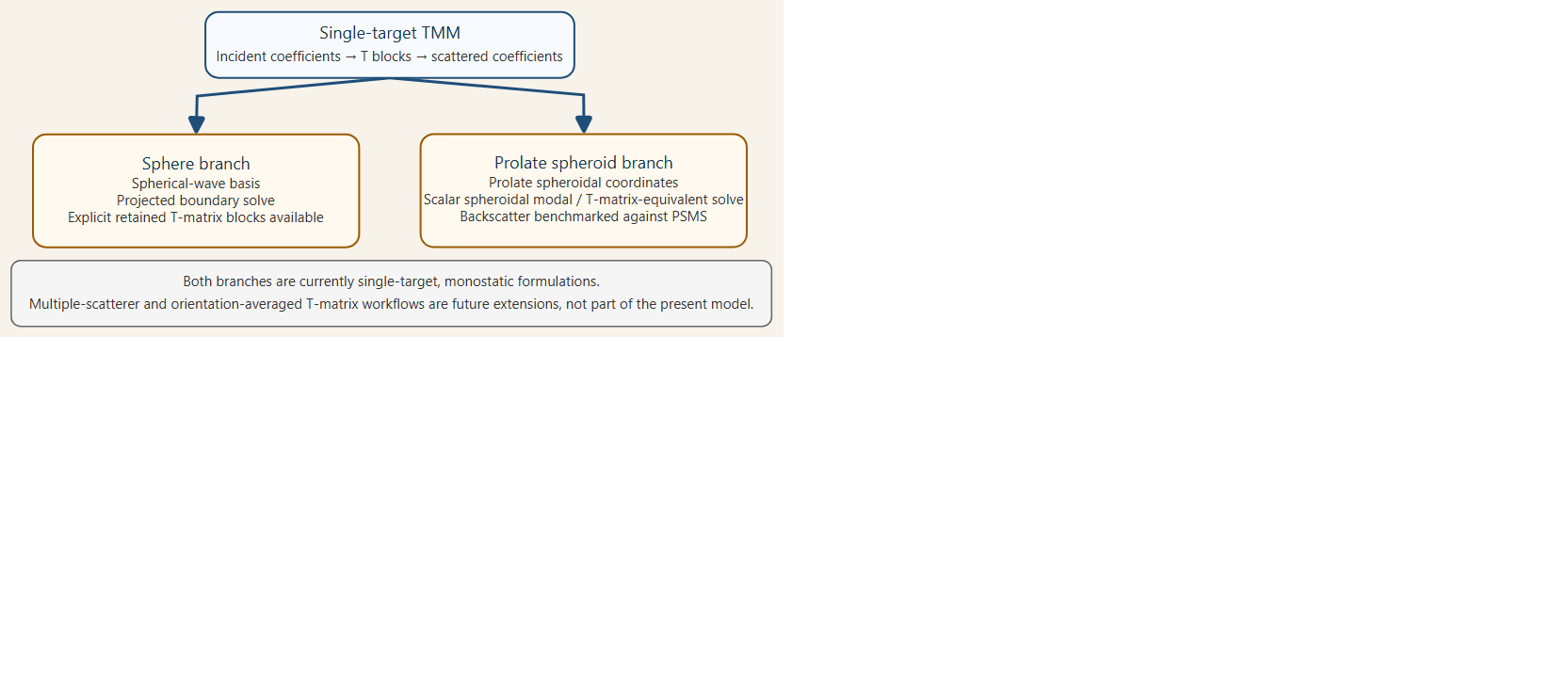 Single-target TMM
Incident coefficients → T blocks → scattered coefficients

Sphere branch
Spherical-wave basis
Projected boundary solve
Explicit retained T-matrix blocks available

Prolate spheroid branch
Prolate spheroidal coordinates
Scalar spheroidal modal / T-matrix-equivalent solve
Backscatter benchmarked against PSMS

Both branches are currently single-target, monostatic formulations.
Multiple-scatterer and orientation-averaged T-matrix workflows are future extensions, not part of the present model.